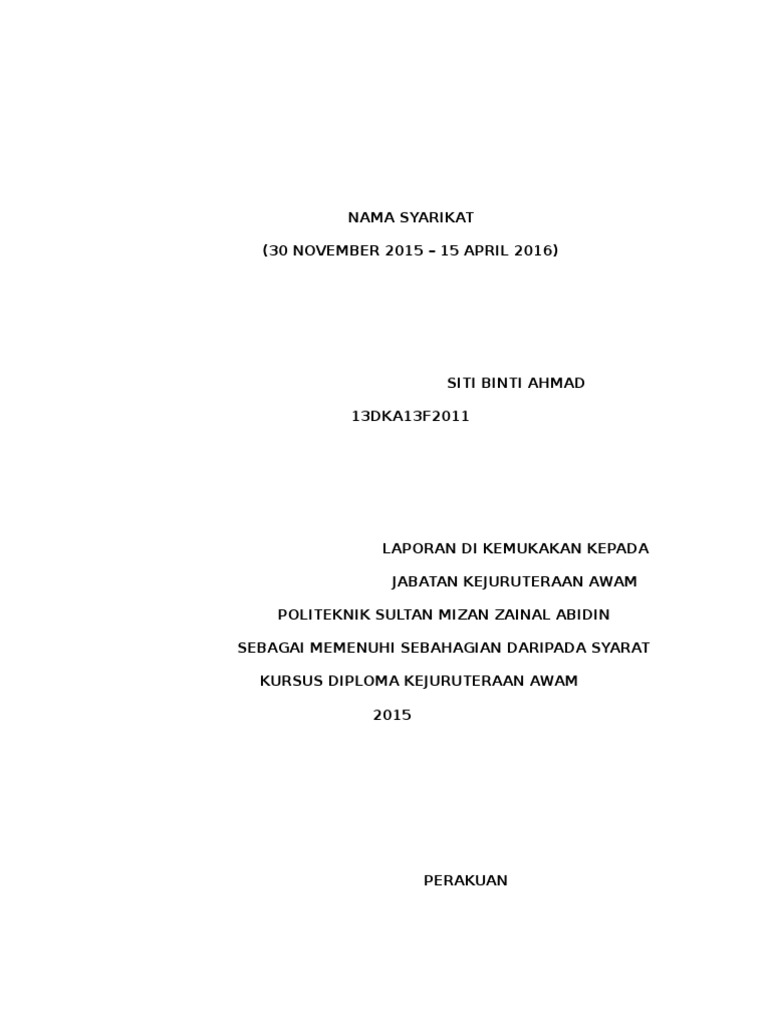 NAMA SYARIKAT

(30 NOVEMBER 2015 – 15 APRIL 2016)

SITI BINTI AHMAD

13DKA13F2011

LAPORAN DI KEMUKAKAN KEPADA

JABATAN KEJURUTERAAN AWAM

POLITEKNIK SULTAN MIZAN ZAINAL ABIDIN

SEBAGAI MEMENUHI SEBAHAGIAN DARIPADA SYARAT

KURSUS DIPLOMA KEJURUTERAAN AWAM

2015

PERAKUAN